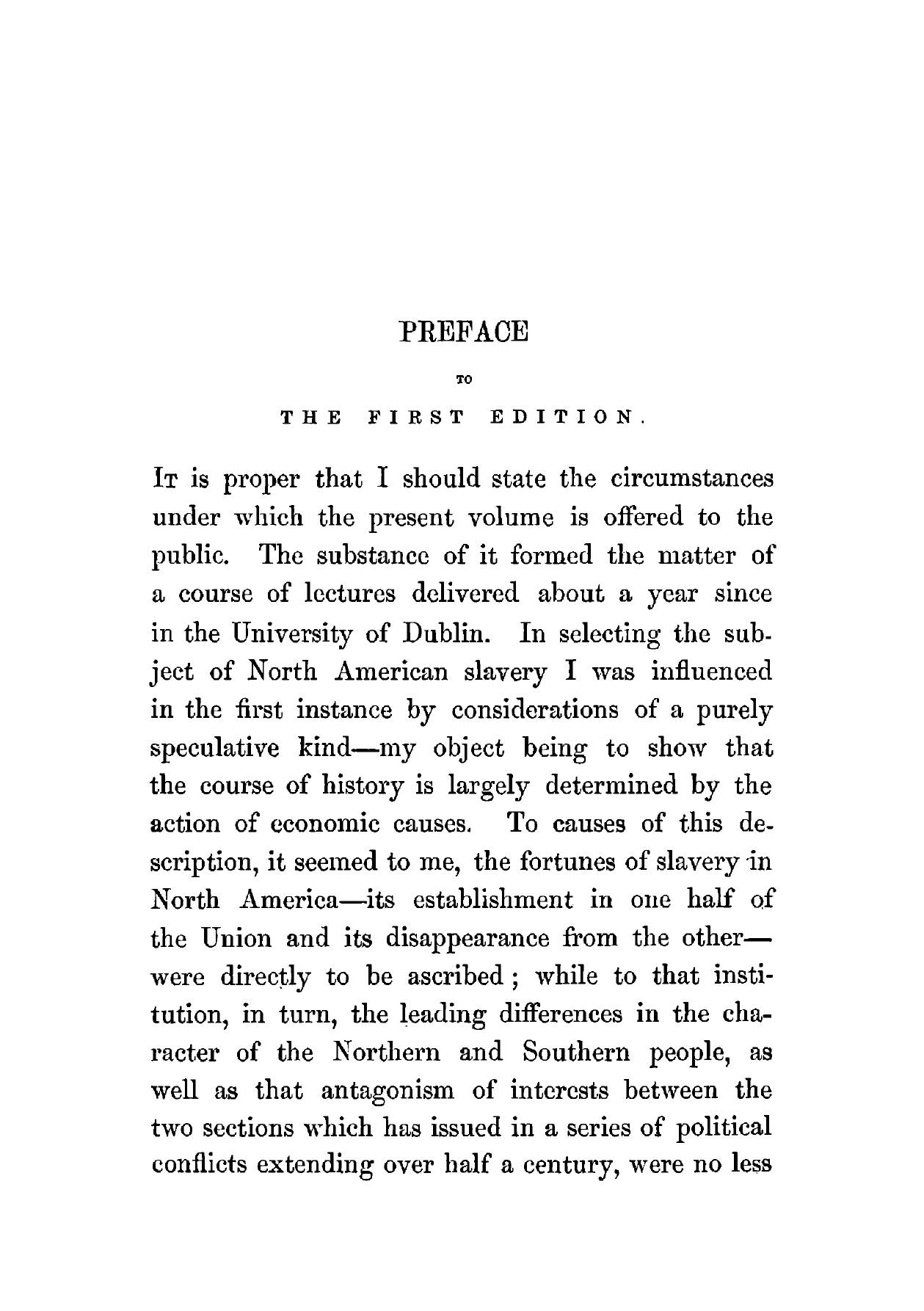 PREFACE

TO

THE FIRST EDITION.

It is proper that I should state the circumstances under which the present volume is offered to the public. The substance of it formed the matter of a course of lectures delivered about a year since in the University of Dublin. In selecting the subject of North American slavery I was influenced in the first instance by considerations of a purely speculative kind—my object being to show that the course of history is largely determined by the action of economic causes. To causes of this description, it seemed to me, the fortunes of slavery in North America—its establishment in one half of the Union and its disappearance from the other—were directly to be ascribed; while to that institution, in turn, the leading differences in the character of the Northern and Southern people, as well as that antagonism of interests between the two sections which has issued in a series of political conflicts extending over half a century, were no less